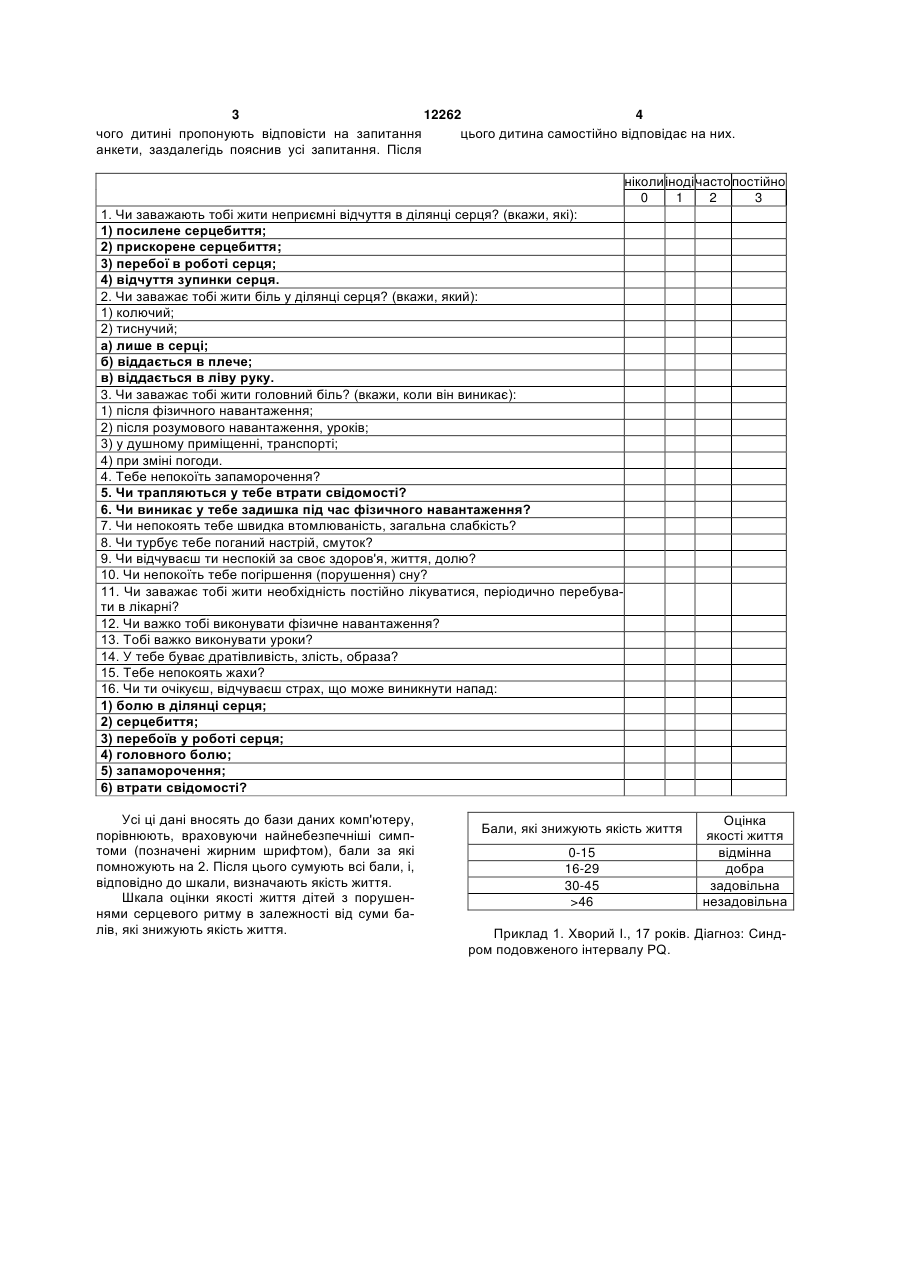 3 12262 4

чого дитині пропонують відповісти на запитання анкети, заздалегідь пояснив усі запитання. Після

цього дитина самостійно відповідає на них.

| | ніколи | іноді | часто | постійно |
|---|---|---|---|---|
| | 0 | 1 | 2 | 3 |
| 1. Чи заважають тобі жити неприємні відчуття в ділянці серця? (вкажи, які): | | | | |
| 1) посилене серцебиття; | | | | |
| 2) прискорене серцебиття; | | | | |
| 3) перебої в роботі серця; | | | | |
| 4) відчуття зупинки серця. | | | | |
| 2. Чи заважає тобі жити біль у ділянці серця? (вкажи, який): | | | | |
| 1) колючий; | | | | |
| 2) тиснучий; | | | | |
| а) лише в серці; | | | | |
| б) віддається в плече; | | | | |
| в) віддається в ліву руку. | | | | |
| 3. Чи заважає тобі жити головний біль? (вкажи, коли він виникає): | | | | |
| 1) після фізичного навантаження; | | | | |
| 2) після розумового навантаження, уроків; | | | | |
| 3) у душному приміщенні, транспорті; | | | | |
| 4) при зміні погоди. | | | | |
| 4. Тебе непокоїть запаморочення? | | | | |
| 5. Чи трапляються у тебе втрати свідомості? | | | | |
| 6. Чи виникає у тебе задишка під час фізичного навантаження? | | | | |
| 7. Чи непокоять тебе швидка втомлюваність, загальна слабкість? | | | | |
| 8. Чи турбує тебе поганий настрій, смуток? | | | | |
| 9. Чи відчуваєш ти неспокій за своє здоров'я, життя, долю? | | | | |
| 10. Чи непокоїть тебе погіршення (порушення) сну? | | | | |
| 11. Чи заважає тобі жити необхідність постійно лікуватися, періодично перебувати в лікарні? | | | | |
| 12. Чи важко тобі виконувати фізичне навантаження? | | | | |
| 13. Тобі важко виконувати уроки? | | | | |
| 14. У тебе буває дратівливість, злість, образа? | | | | |
| 15. Тебе непокоять жахи? | | | | |
| 16. Чи ти очікуєш, відчуваєш страх, що може виникнути напад: | | | | |
| 1) болю в ділянці серця; | | | | |
| 2) серцебиття; | | | | |
| 3) перебоїв у роботі серця; | | | | |
| 4) головного болю; | | | | |
| 5) запаморочення; | | | | |
| 6) втрати свідомості? | | | | |

Усі ці дані вносять до бази даних комп'ютеру, порівнюють, враховуючи найнебезпечніші симптоми (позначені жирним шрифтом), бали за які помножують на 2. Після цього сумують всі бали, і, відповідно до шкали, визначають якість життя.

Шкала оцінки якості життя дітей з порушеннями серцевого ритму в залежності від суми балів, які знижують якість життя.

| Бали, які знижують якість життя | Оцінка якості життя |
|---|---|
| 0-15 | відмінна |
| 16-29 | добра |
| 30-45 | задовільна |
| >46 | незадовільна |

Приклад 1. Хворий І., 17 років. Діагноз: Синдром подовженого інтервалу PQ.